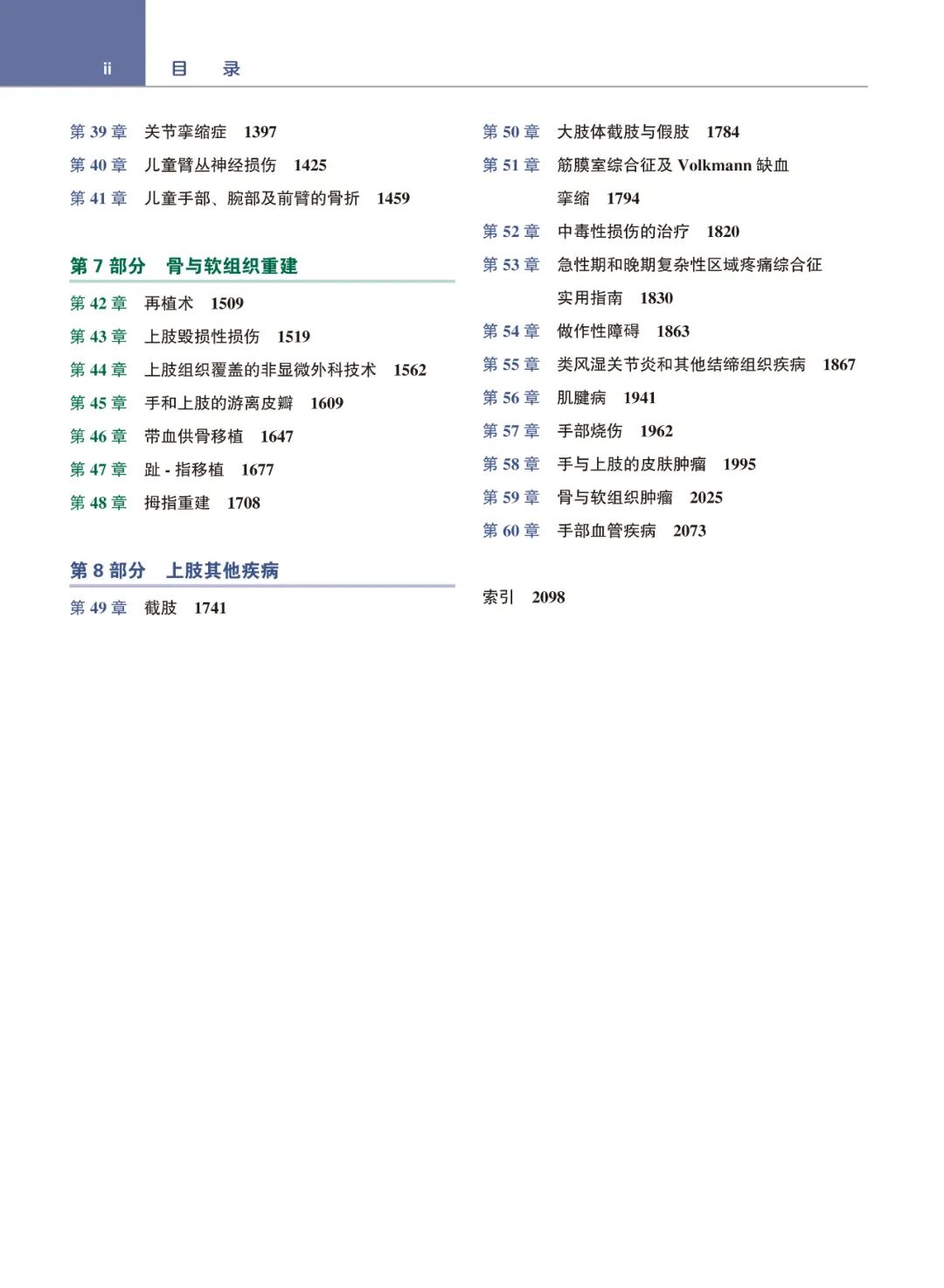 ii 目 录

第 39 章 关节挛缩症 1397
第 40 章 儿童臂丛神经损伤 1425
第 41 章 儿童手部、腕部及前臂的骨折 1459

第 7 部分 骨与软组织重建
第 42 章 再植术 1509
第 43 章 上肢毁损性损伤 1519
第 44 章 上肢组织覆盖的非显微外科技术 1562
第 45 章 手和上肢的游离皮瓣 1609
第 46 章 带血供骨移植 1647
第 47 章 趾 - 指移植 1677
第 48 章 拇指重建 1708

第 8 部分 上肢其他疾病
第 49 章 截肢 1741

第 50 章 大肢体截肢与假肢 1784
第 51 章 筋膜室综合征及 Volkmann 缺血挛缩 1794
第 52 章 中毒性损伤的治疗 1820
第 53 章 急性期和晚期复杂性区域疼痛综合征实用指南 1830
第 54 章 做作性障碍 1863
第 55 章 类风湿关节炎和其他结缔组织疾病 1867
第 56 章 肌腱病 1941
第 57 章 手部烧伤 1962
第 58 章 手与上肢的皮肤肿瘤 1995
第 59 章 骨与软组织肿瘤 2025
第 60 章 手部血管疾病 2073

索引 2098